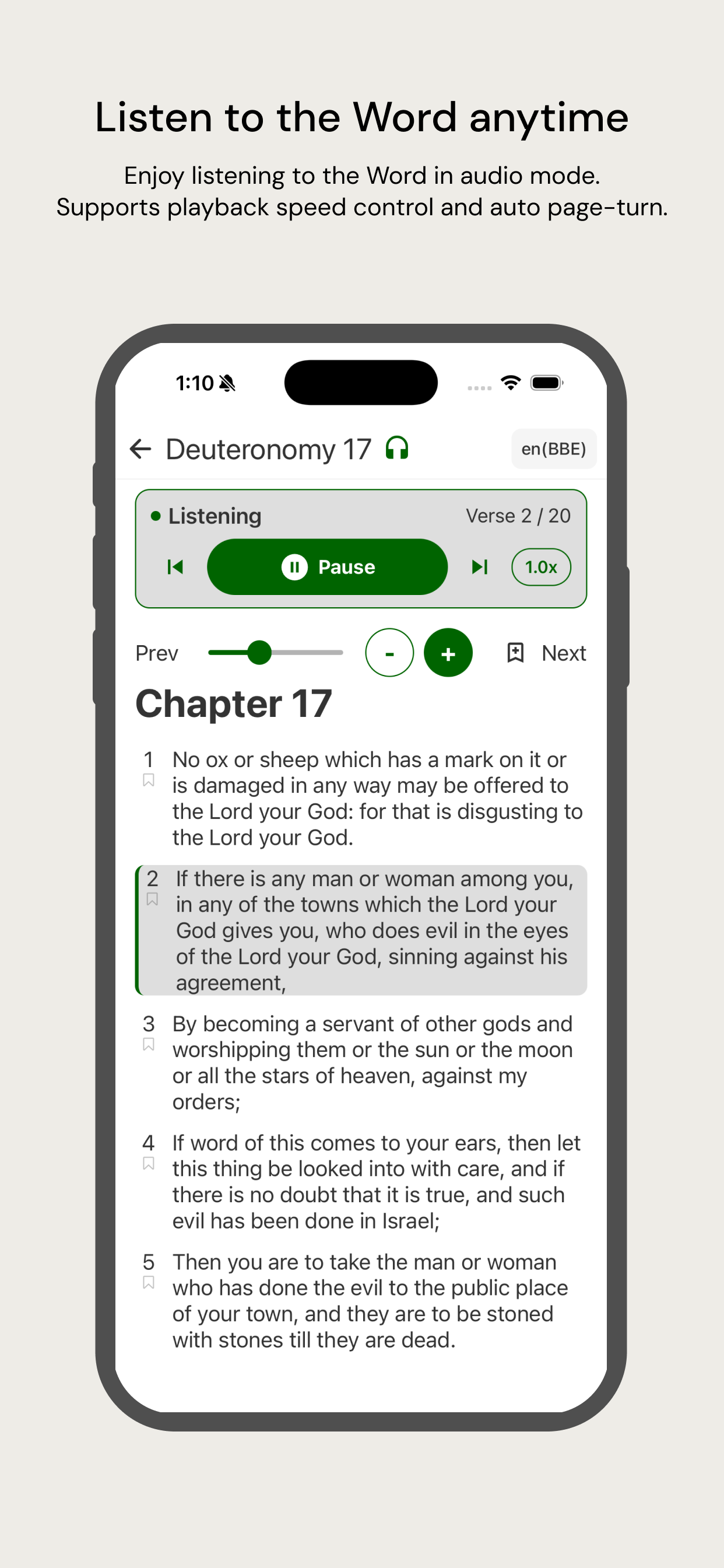 Listen to the Word anytime

Enjoy listening to the Word in audio mode.
Supports playback speed control and auto page-turn.

1:10

Deuteronomy 17

en(BBE)

Listening

Verse 2 / 20

Pause

1.0x

Prev

-

+

Next

Chapter 17

1 No ox or sheep which has a mark on it or is damaged in any way may be offered to the Lord your God: for that is disgusting to the Lord your God.

2 If there is any man or woman among you, in any of the towns which the Lord your God gives you, who does evil in the eyes of the Lord your God, sinning against his agreement,

3 By becoming a servant of other gods and worshipping them or the sun or the moon or all the stars of heaven, against my orders;

4 If word of this comes to your ears, then let this thing be looked into with care, and if there is no doubt that it is true, and such evil has been done in Israel;

5 Then you are to take the man or woman who has done the evil to the public place of your town, and they are to be stoned with stones till they are dead.